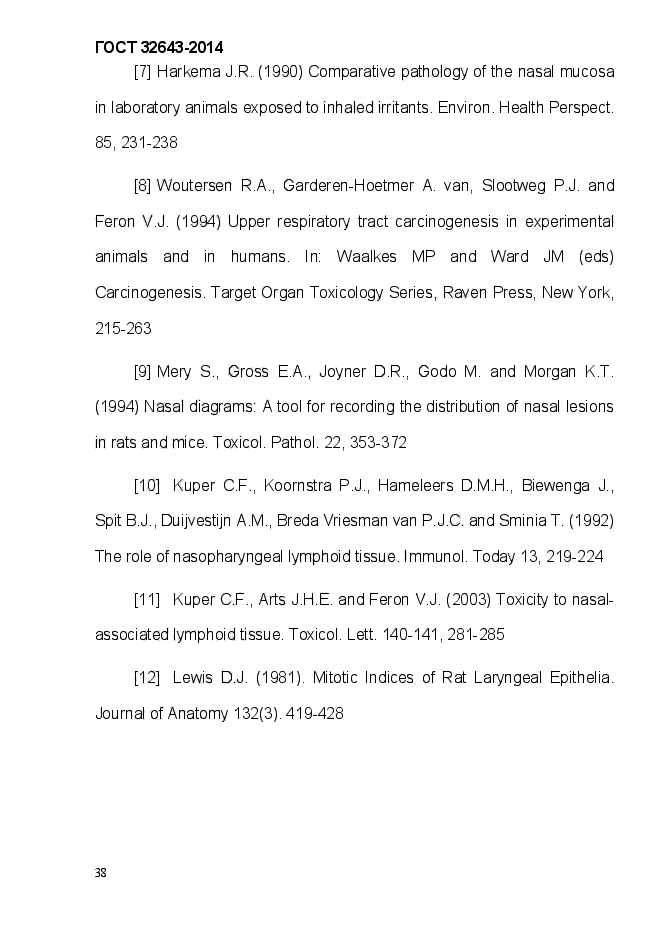 ГОСТ 32643-2014

[7] Harkema J.R. (1990) Comparative pathology of the nasal mucosa in laboratory animals exposed to inhaled irritants. Environ. Health Perspect. 85, 231-238

[8] Woutersen R.A., Garderen-Hoetmer A. van, Slootweg P.J. and Feron V.J. (1994) Upper respiratory tract carcinogenesis in experimental animals and in humans. In: Waalkes MP and Ward JM (eds) Carcinogenesis. Target Organ Toxicology Series, Raven Press, New York, 215-263

[9] Mery S., Gross E.A., Joyner D.R., Godo M. and Morgan K.T. (1994) Nasal diagrams: A tool for recording the distribution of nasal lesions in rats and mice. Toxicol. Pathol. 22, 353-372

[10] Kuper C.F., Koornstra P.J., Hameleers D.M.H., Biewenga J., Spit B.J., Duijvestijn A.M., Breda Vriesman van P.J.C. and Sminia T. (1992) The role of nasopharyngeal lymphoid tissue. Immunol. Today 13, 219-224

[11] Kuper C.F., Arts J.H.E. and Feron V.J. (2003) Toxicity to nasal-associated lymphoid tissue. Toxicol. Lett. 140-141, 281-285

[12] Lewis D.J. (1981). Mitotic Indices of Rat Laryngeal Epithelia. Journal of Anatomy 132(3). 419-428

38